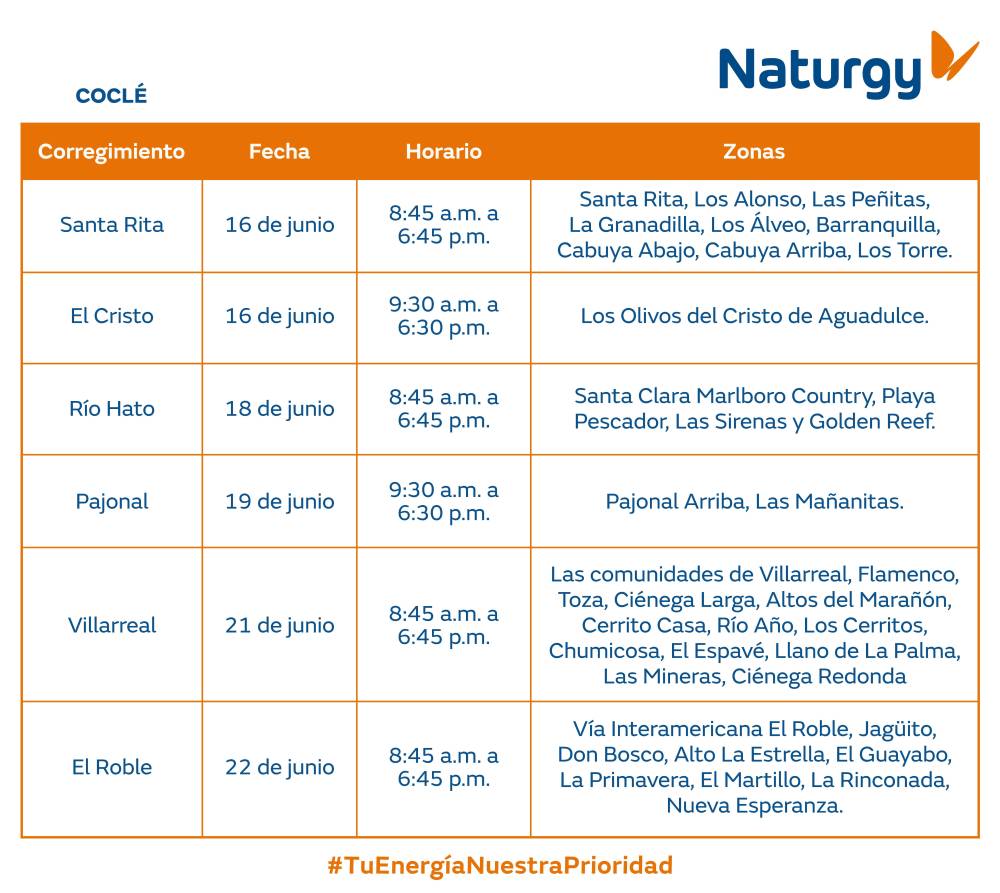 Naturgy

COCLÉ

| Corregimiento | Fecha | Horario | Zonas |
|---|---|---|---|
| Santa Rita | 16 de junio | 8:45 a.m. a 6:45 p.m. | Santa Rita, Los Alonso, Las Peñitas, La Granadilla, Los Álveo, Barranquilla, Cabuya Abajo, Cabuya Arriba, Los Torre. |
| El Cristo | 16 de junio | 9:30 a.m. a 6:30 p.m. | Los Olivos del Cristo de Aguadulce. |
| Río Hato | 18 de junio | 8:45 a.m. a 6:45 p.m. | Santa Clara Marlboro Country, Playa Pescador, Las Sirenas y Golden Reef. |
| Pajonal | 19 de junio | 9:30 a.m. a 6:30 p.m. | Pajonal Arriba, Las Mañanitas. |
| Villarreal | 21 de junio | 8:45 a.m. a 6:45 p.m. | Las comunidades de Villarreal, Flamenco, Toza, Ciénega Larga, Altos del Marañón, Cerrito Casa, Río Año, Los Cerritos, Chumicosa, El Espavé, Llano de La Palma, Las Mineras, Ciénega Redonda |
| El Roble | 22 de junio | 8:45 a.m. a 6:45 p.m. | Vía Interamericana El Roble, Jagüito, Don Bosco, Alto La Estrella, El Guayabo, La Primavera, El Martillo, La Rinconada, Nueva Esperanza. |

#TuEnergíaNuestraPrioridad